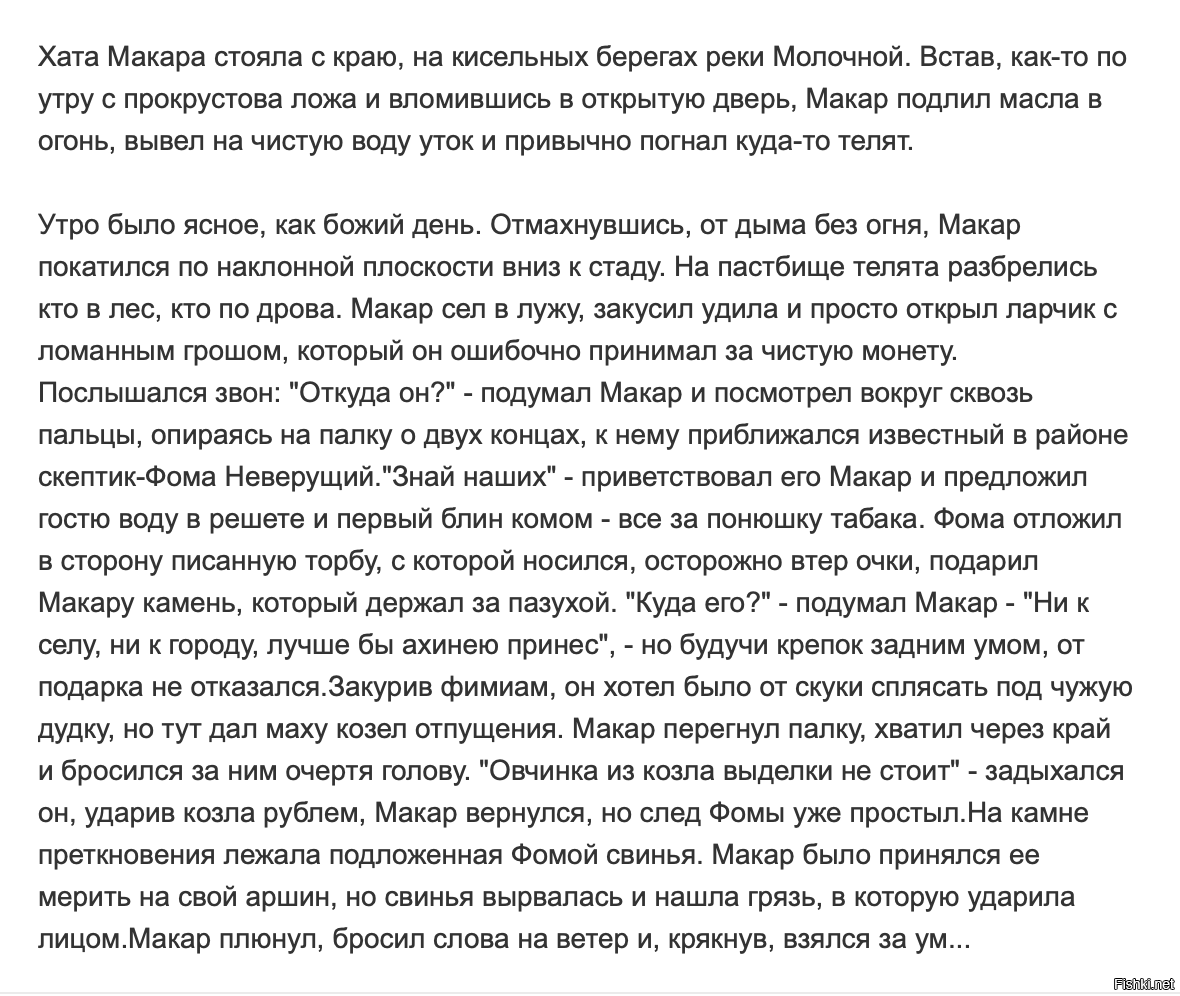 Хата Макара стояла с краю, на кисельных берегах реки Молочной. Встав, как-то по утру с прокрустова ложа и вломившись в открытую дверь, Макар подлил масла в огонь, вывел на чистую воду уток и привычно погнал куда-то телят.

Утро было ясное, как божий день. Отмахнувшись, от дыма без огня, Макар покатился по наклонной плоскости вниз к стаду. На пастбище телята разбрелись кто в лес, кто по дрова. Макар сел в лужу, закусил удила и просто открыл ларчик с ломанным грошом, который он ошибочно принимал за чистую монету. Послышался звон: "Откуда он?" - подумал Макар и посмотрел вокруг сквозь пальцы, опираясь на палку о двух концах, к нему приближался известный в районе скептик-Фома Неверущий."Знай наших" - приветствовал его Макар и предложил гостю воду в решете и первый блин комом - все за понюшку табака. Фома отложил в сторону писанную торбу, с которой носился, осторожно втер очки, подарил Макару камень, который держал за пазухой. "Куда его?" - подумал Макар - "Ни к селу, ни к городу, лучше бы ахинею принес", - но будучи крепок задним умом, от подарка не отказался.Закурив фимиам, он хотел было от скуки сплясать под чужую дудку, но тут дал маху козел отпущения. Макар перегнул палку, хватил через край и бросился за ним очертя голову. "Овчинка из козла выделки не стоит" - задыхался он, ударив козла рублем, Макар вернулся, но след Фомы уже простыл.На камне преткновения лежала подложенная Фомой свинья. Макар было принялся ее мерить на свой аршин, но свинья вырвалась и нашла грязь, в которую ударила лицом.Макар плюнул, бросил слова на ветер и, крякнув, взялся за ум...

Fishki.net